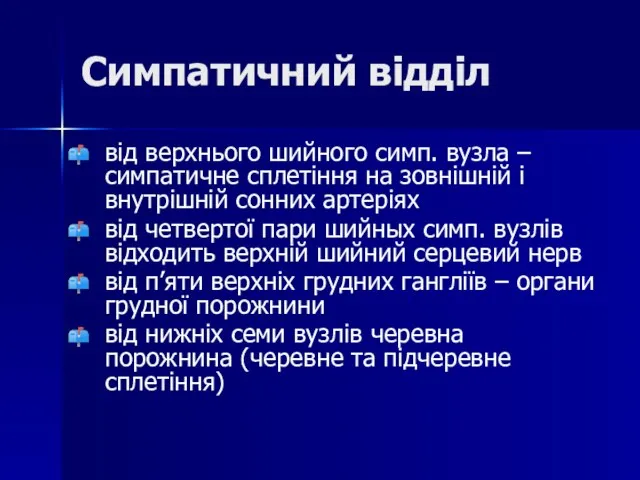 Симпатичний відділ

від верхнього шийного симп. вузла – симпатичне сплетіння на зовнішній і внутрішній сонних артеріях

від четвертої пари шийных симп. вузлів відходить верхній шийний серцевий нерв

від п'яти верхніх грудних гангліїв – органи грудної порожнини

від нижніх семи вузлів черевна порожнина (черевне та підчеревне сплетіння)